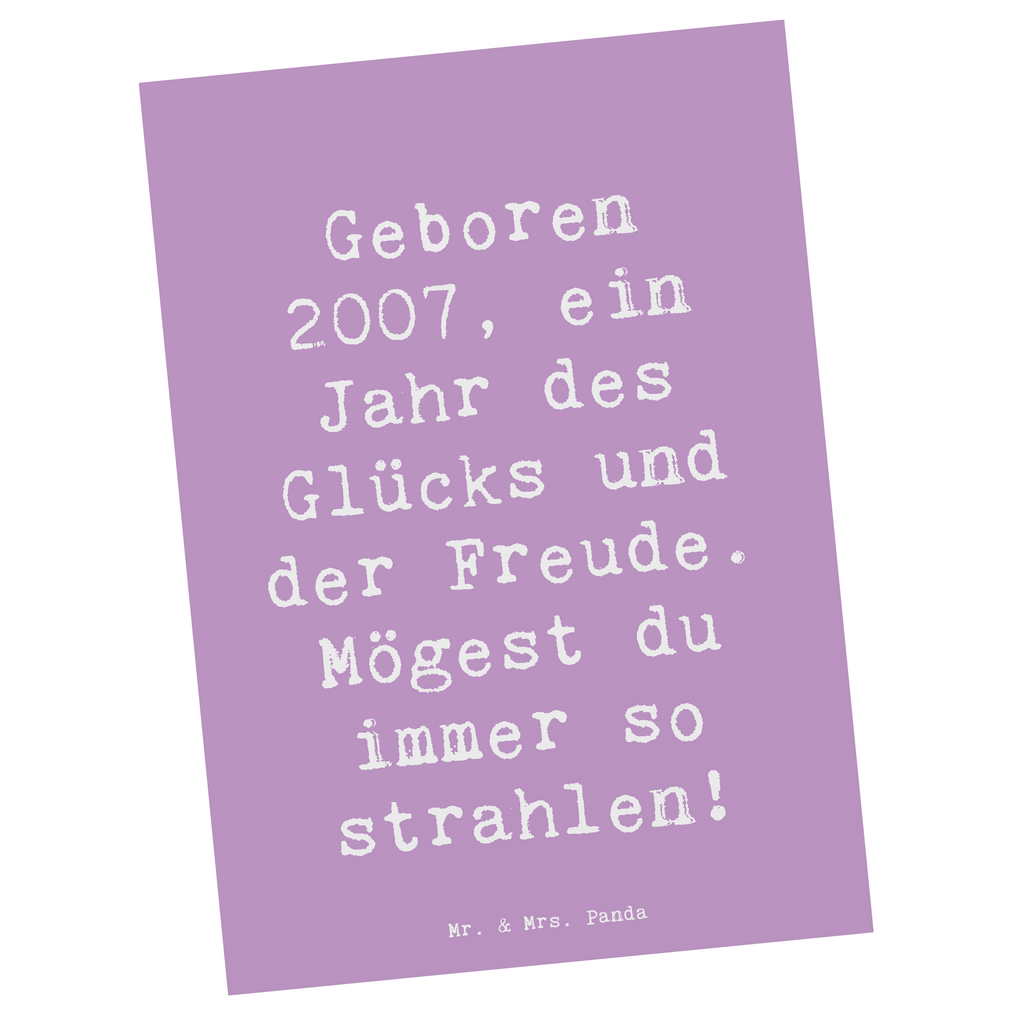 Geboren 2007, ein Jahr des Glücks und der Freude. Mögest du immer so strahlen!

Mr. & Mrs. Panda